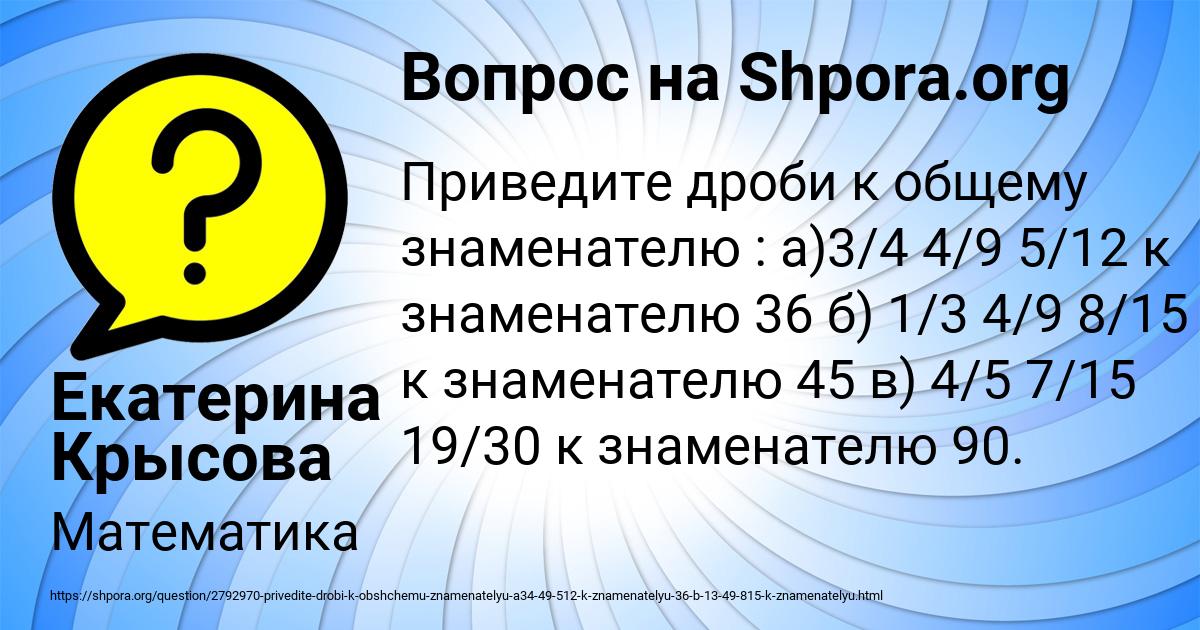 Вопрос на Shpora.org

Приведите дроби к общему знаменателю : а)3/4 4/9 5/12 к знаменателю 36 б) 1/3 4/9 8/15 к знаменателю 45 в) 4/5 7/15 19/30 к знаменателю 90.

Екатерина Крысова

Математика

https://shpora.org/question/2792970-privedite-drobi-k-obshchemu-znamenatelyu-a34-49-512-k-znamenatelyu-36-b-13-49-815-k-znamenatelyu.html